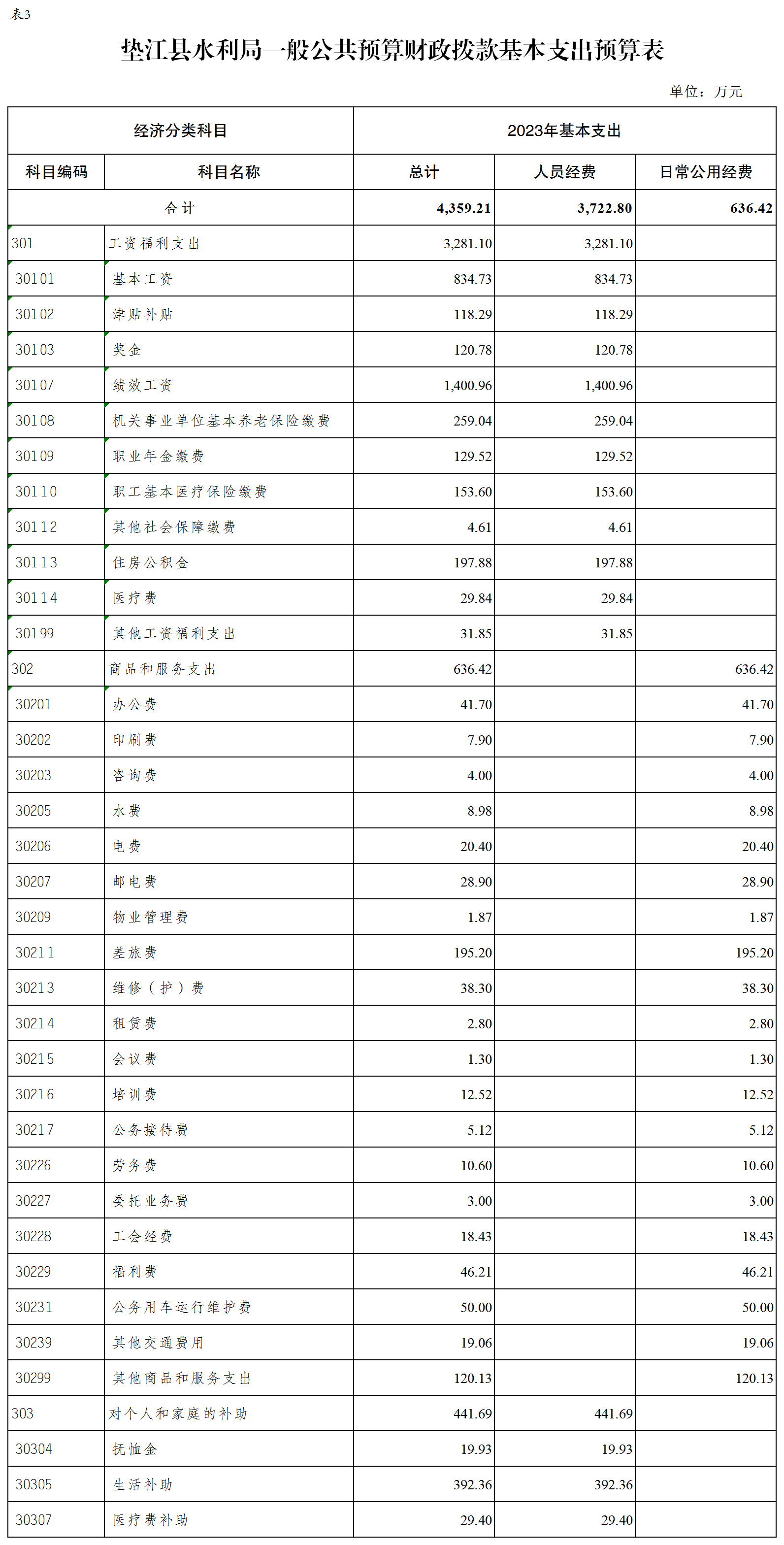 表3

垫江县水利局一般公共预算财政拨款基本支出预算表

单位：万元

| 经济分类科目 | | 2023年基本支出 | | |
|---|---|---|---|---|
| 科目编码 | 科目名称 | 总计 | 人员经费 | 日常公用经费 |
| 合计 | | 4,359.21 | 3,722.80 | 636.42 |
| 301 | 工资福利支出 | 3,281.10 | 3,281.10 | |
| 30101 | 基本工资 | 834.73 | 834.73 | |
| 30102 | 津贴补贴 | 118.29 | 118.29 | |
| 30103 | 奖金 | 120.78 | 120.78 | |
| 30107 | 绩效工资 | 1,400.96 | 1,400.96 | |
| 30108 | 机关事业单位基本养老保险缴费 | 259.04 | 259.04 | |
| 30109 | 职业年金缴费 | 129.52 | 129.52 | |
| 30110 | 职工基本医疗保险缴费 | 153.60 | 153.60 | |
| 30112 | 其他社会保障缴费 | 4.61 | 4.61 | |
| 30113 | 住房公积金 | 197.88 | 197.88 | |
| 30114 | 医疗费 | 29.84 | 29.84 | |
| 30199 | 其他工资福利支出 | 31.85 | 31.85 | |
| 302 | 商品和服务支出 | 636.42 | | 636.42 |
| 30201 | 办公费 | 41.70 | | 41.70 |
| 30202 | 印刷费 | 7.90 | | 7.90 |
| 30203 | 咨询费 | 4.00 | | 4.00 |
| 30205 | 水费 | 8.98 | | 8.98 |
| 30206 | 电费 | 20.40 | | 20.40 |
| 30207 | 邮电费 | 28.90 | | 28.90 |
| 30209 | 物业管理费 | 1.87 | | 1.87 |
| 30211 | 差旅费 | 195.20 | | 195.20 |
| 30213 | 维修（护）费 | 38.30 | | 38.30 |
| 30214 | 租赁费 | 2.80 | | 2.80 |
| 30215 | 会议费 | 1.30 | | 1.30 |
| 30216 | 培训费 | 12.52 | | 12.52 |
| 30217 | 公务接待费 | 5.12 | | 5.12 |
| 30226 | 劳务费 | 10.60 | | 10.60 |
| 30227 | 委托业务费 | 3.00 | | 3.00 |
| 30228 | 工会经费 | 18.43 | | 18.43 |
| 30229 | 福利费 | 46.21 | | 46.21 |
| 30231 | 公务用车运行维护费 | 50.00 | | 50.00 |
| 30239 | 其他交通费用 | 19.06 | | 19.06 |
| 30299 | 其他商品和服务支出 | 120.13 | | 120.13 |
| 303 | 对个人和家庭的补助 | 441.69 | 441.69 | |
| 30304 | 抚恤金 | 19.93 | 19.93 | |
| 30305 | 生活补助 | 392.36 | 392.36 | |
| 30307 | 医疗费补助 | 29.40 | 29.40 | |